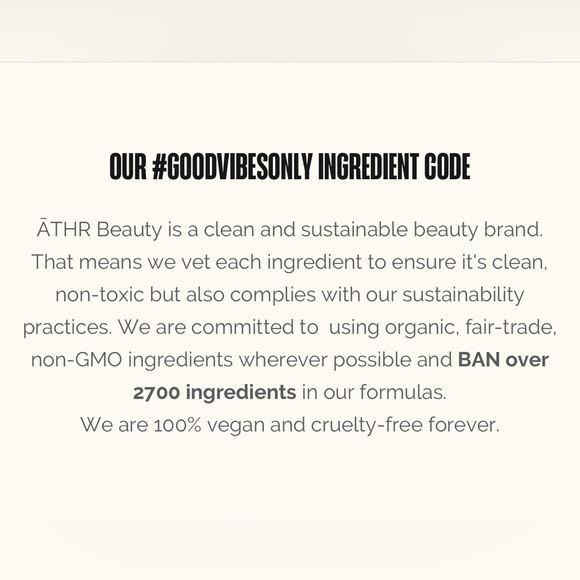 OUR #GOODVIBESONLY INGREDIENT CODE

ĀTHR Beauty is a clean and sustainable beauty brand. That means we vet each ingredient to ensure it's clean, non-toxic but also complies with our sustainability practices. We are committed to  using organic, fair-trade, non-GMO ingredients wherever possible and BAN over 2700 ingredients in our formulas.
We are 100% vegan and cruelty-free forever.